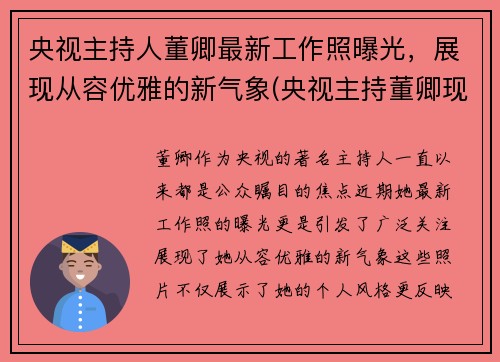 央视主持人董卿最新工作照曝光，展现从容优雅的新气象(央视主持董卿现

董卿作为央视的著名主持人一直以来都是公众瞩目的焦点近期她最新工作照的曝光更是引发了广泛关注展现了她从容优雅的新气象这些照片不仅展示了她的个人风格更反映